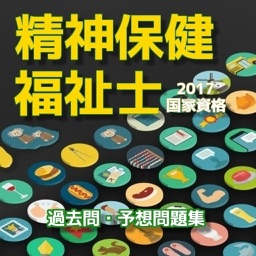 精神保健
福祉士

2017
国家資格

過去問・予想問題集